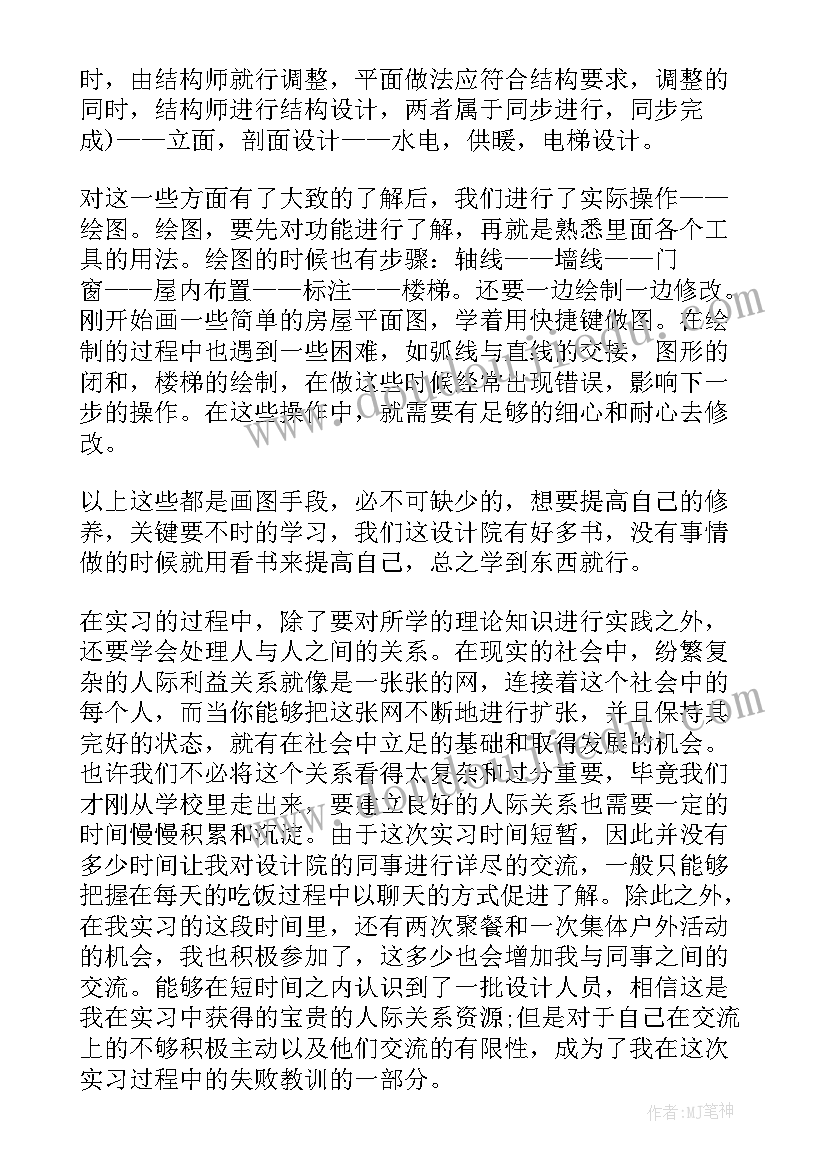 时，由结构师就行调整，平面做法应符合结构要求，调整的同时，结构师进行结构设计，两者属于同步进行，同步完成)——立面，剖面设计——水电，供暖，电梯设计。

对这一些方面有了大致的了解后，我们进行了实际操作——绘图。绘图，要先对功能进行了解，再就是熟悉里面各个工具的用法。绘图的时候也有步骤：轴线——墙线——门窗——屋内布置——标注——楼梯。还要一边绘制一边修改。刚开始画一些简单的房屋平面图，学着用快捷键做图。在绘制的过程中也遇到一些困难，如弧线与直线的交接，图形的闭和，楼梯的绘制，在做这些时候经常出现错误，影响下一步的操作。在这些操作中，就需要有足够的细心和耐心去修改。

以上这些都是画图手段，必不可缺少的，想要提高自己的修养，关键要不时的学习，我们这设计院有好多书，没有事情做的时候就用看书来提高自己，总之学到东西就行。

在实习的过程中，除了要对所学的理论知识进行实践之外，还要学会处理人与人之间的关系。在现实的社会中，纷繁复杂的人际利益关系就像是一张张的网，连接着这个社会中的每个人，而当你能够把这张网不断地进行扩张，并且保持其完好的状态，就有在社会中立足的基础和取得发展的机会。也许我们不必将这个关系看得太复杂和过分重要，毕竟我们才刚从学校里走出来，要建立良好的人际关系也需要一定的时间慢慢积累和沉淀。由于这次实习时间短暂，因此并没有多少时间让我对设计院的同事进行详尽的交流，一般只能够把握在每天的吃饭过程中以聊天的方式促进了解。除此之外，在我实习的这段时间里，还有两次聚餐和一次集体户外活动的机会，我也积极参加了，这多少也会增加我与同事之间的交流。能够在短时间之内认识到了一批设计人员，相信这是我在实习中获得的宝贵的人际关系资源;但是对于自己在交流上的不够积极主动以及他们交流的有限性，成为了我在这次实习过程中的失败教训的一部分。

作者:MJ笔神